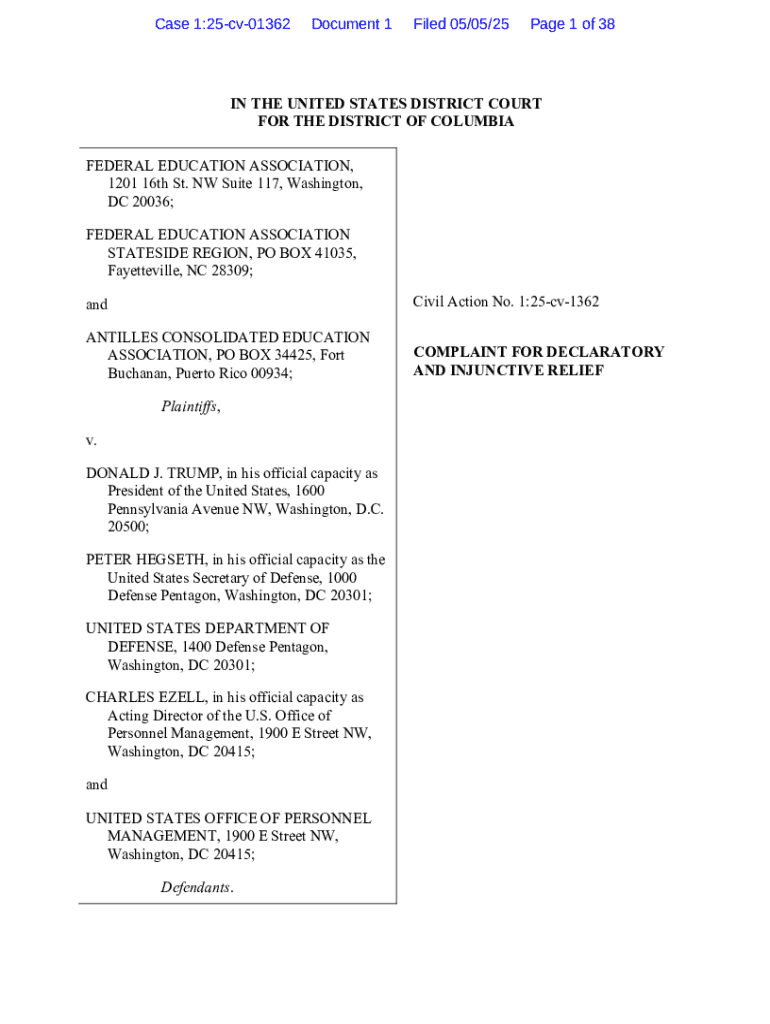 Case 1:25-cv-01362 Document 1 Filed 05/05/25 Page 1 of 38

IN THE UNITED STATES DISTRICT COURT
FOR THE DISTRICT OF COLUMBIA

FEDERAL EDUCATION ASSOCIATION, 1201 16th St. NW Suite 117, Washington, DC 20036;

FEDERAL EDUCATION ASSOCIATION STATESIDE REGION, PO BOX 41035, Fayetteville, NC 28309;

and

ANTILLES CONSOLIDATED EDUCATION ASSOCIATION, PO BOX 34425, Fort Buchanan, Puerto Rico 00934;

Plaintiffs,

v.

DONALD J. TRUMP, in his official capacity as President of the United States, 1600 Pennsylvania Avenue NW, Washington, D.C. 20500;

PETER HEGSETH, in his official capacity as the United States Secretary of Defense, 1000 Defense Pentagon, Washington, DC 20301;

UNITED STATES DEPARTMENT OF DEFENSE, 1400 Defense Pentagon, Washington, DC 20301;

CHARLES EZELL, in his official capacity as Acting Director of the U.S. Office of Personnel Management, 1900 E Street NW, Washington, DC 20415;

and

UNITED STATES OFFICE OF PERSONNEL MANAGEMENT, 1900 E Street NW, Washington, DC 20415;

Defendants.

Civil Action No. 1:25-cv-1362

COMPLAINT FOR DECLARATORY AND INJUNCTIVE RELIEF